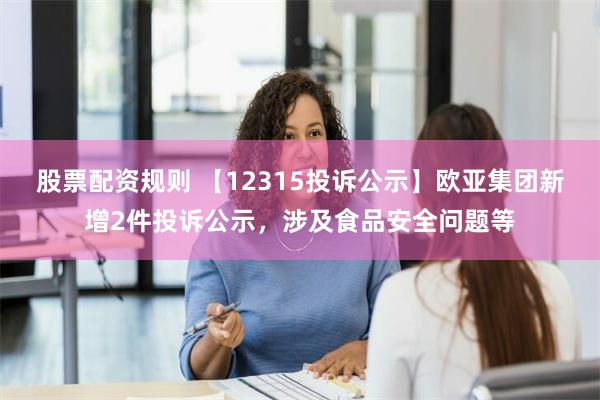 股票配资规则 【12315投诉公示】欧亚集团新增2件投诉公示，涉及食品安全问题等